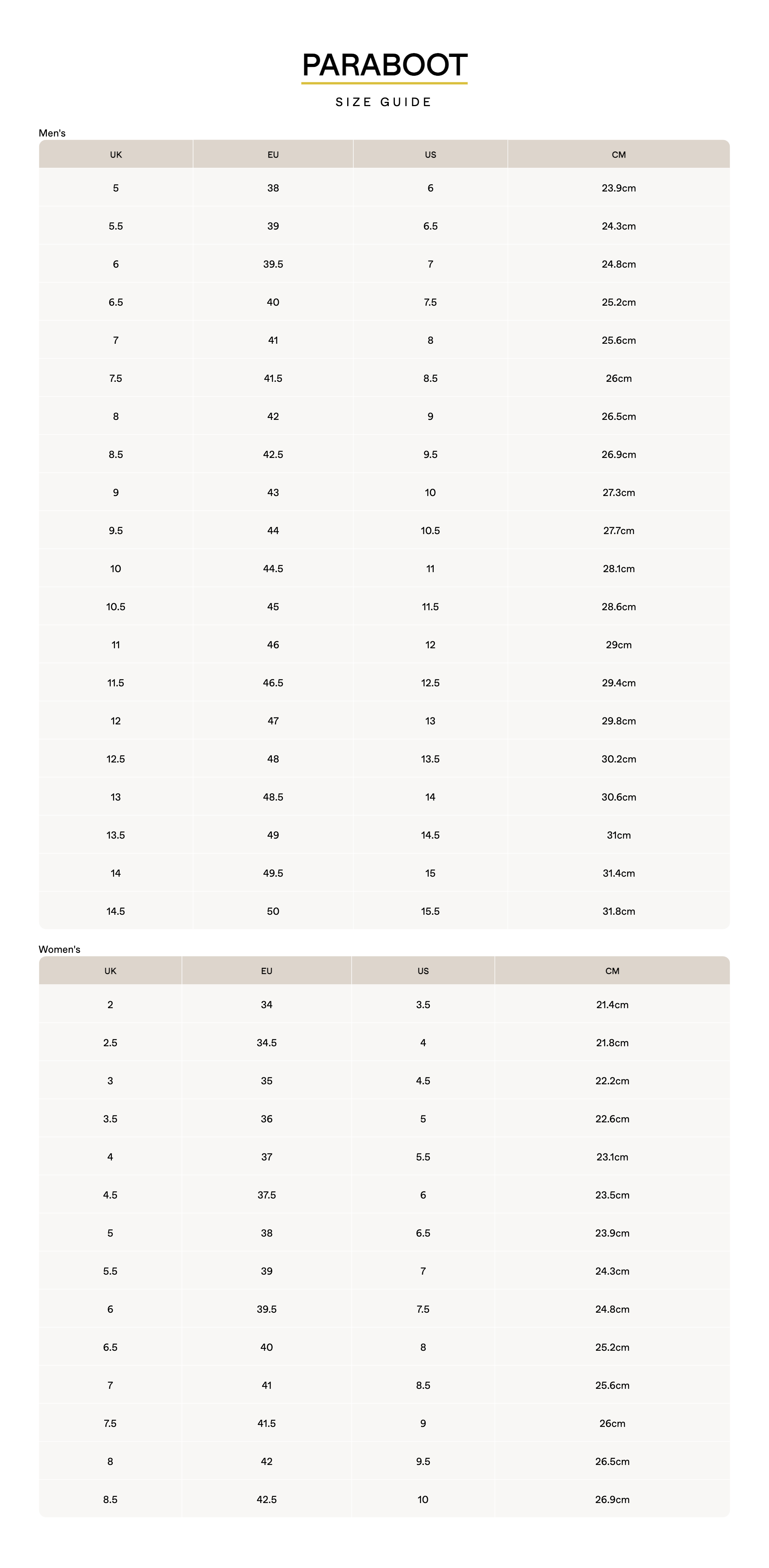 PARABOOT

SIZE GUIDE

Men's

| UK | EU | US | CM |
|---|---|---|---|
| 5 | 38 | 6 | 23.9cm |
| 5.5 | 39 | 6.5 | 24.3cm |
| 6 | 39.5 | 7 | 24.8cm |
| 6.5 | 40 | 7.5 | 25.2cm |
| 7 | 41 | 8 | 25.6cm |
| 7.5 | 41.5 | 8.5 | 26cm |
| 8 | 42 | 9 | 26.5cm |
| 8.5 | 42.5 | 9.5 | 26.9cm |
| 9 | 43 | 10 | 27.3cm |
| 9.5 | 44 | 10.5 | 27.7cm |
| 10 | 44.5 | 11 | 28.1cm |
| 10.5 | 45 | 11.5 | 28.6cm |
| 11 | 46 | 12 | 29cm |
| 11.5 | 46.5 | 12.5 | 29.4cm |
| 12 | 47 | 13 | 29.8cm |
| 12.5 | 48 | 13.5 | 30.2cm |
| 13 | 48.5 | 14 | 30.6cm |
| 13.5 | 49 | 14.5 | 31cm |
| 14 | 49.5 | 15 | 31.4cm |
| 14.5 | 50 | 15.5 | 31.8cm |

Women's

| UK | EU | US | CM |
|---|---|---|---|
| 2 | 34 | 3.5 | 21.4cm |
| 2.5 | 34.5 | 4 | 21.8cm |
| 3 | 35 | 4.5 | 22.2cm |
| 3.5 | 36 | 5 | 22.6cm |
| 4 | 37 | 5.5 | 23.1cm |
| 4.5 | 37.5 | 6 | 23.5cm |
| 5 | 38 | 6.5 | 23.9cm |
| 5.5 | 39 | 7 | 24.3cm |
| 6 | 39.5 | 7.5 | 24.8cm |
| 6.5 | 40 | 8 | 25.2cm |
| 7 | 41 | 8.5 | 25.6cm |
| 7.5 | 41.5 | 9 | 26cm |
| 8 | 42 | 9.5 | 26.5cm |
| 8.5 | 42.5 | 10 | 26.9cm |